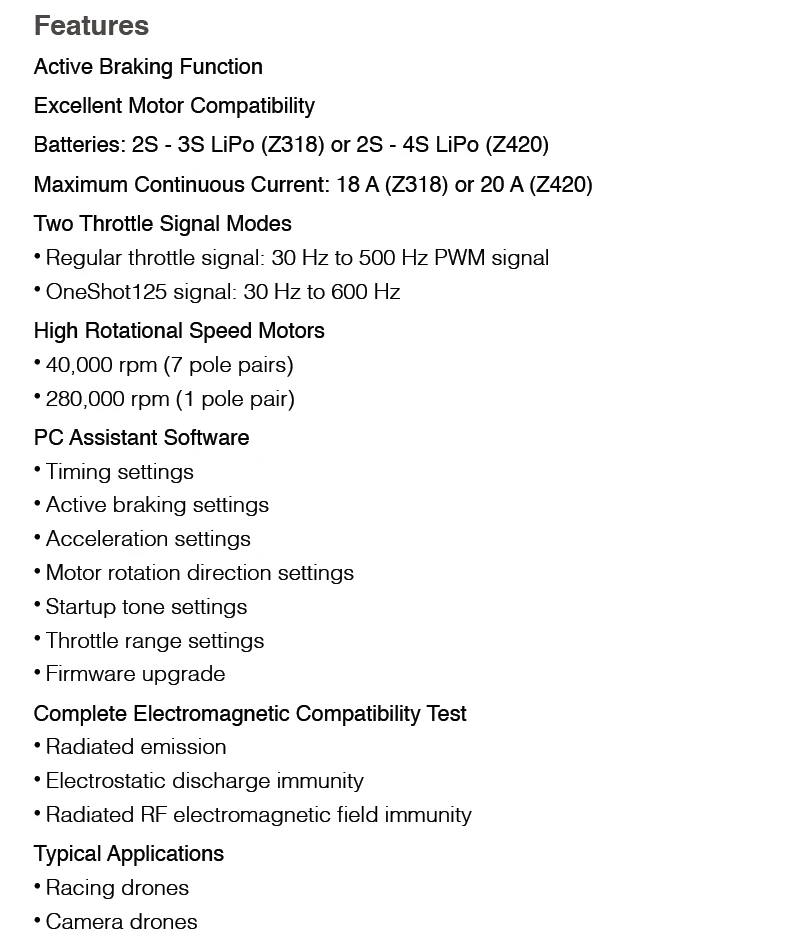 Features

Active Braking Function

Excellent Motor Compatibility

Batteries: 2S - 3S LiPo (Z318) or 2S - 4S LiPo (Z420)

Maximum Continuous Current: 18 A (Z318) or 20 A (Z420)

Two Throttle Signal Modes
• Regular throttle signal: 30 Hz to 500 Hz PWM signal
• OneShot125 signal: 30 Hz to 600 Hz

High Rotational Speed Motors
• 40,000 rpm (7 pole pairs)
• 280,000 rpm (1 pole pair)

PC Assistant Software
• Timing settings
• Active braking settings
• Acceleration settings
• Motor rotation direction settings
• Startup tone settings
• Throttle range settings
• Firmware upgrade

Complete Electromagnetic Compatibility Test
• Radiated emission
• Electrostatic discharge immunity
• Radiated RF electromagnetic field immunity

Typical Applications
• Racing drones
• Camera drones